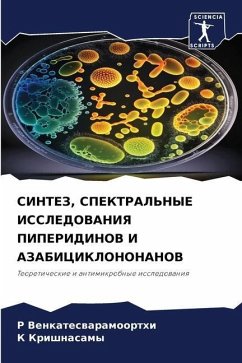 SCIENCIA SCRIPTS

СИНТЕЗ, СПЕКТРАЛЬНЫЕ ИССЛЕДОВАНИЯ ПИПЕРИДИНОВ И АЗАБИЦИКЛОНОНАНОВ

Теоретические и антимикробные исследования

Р Венкатесварамоортхи
К Кришнасамы